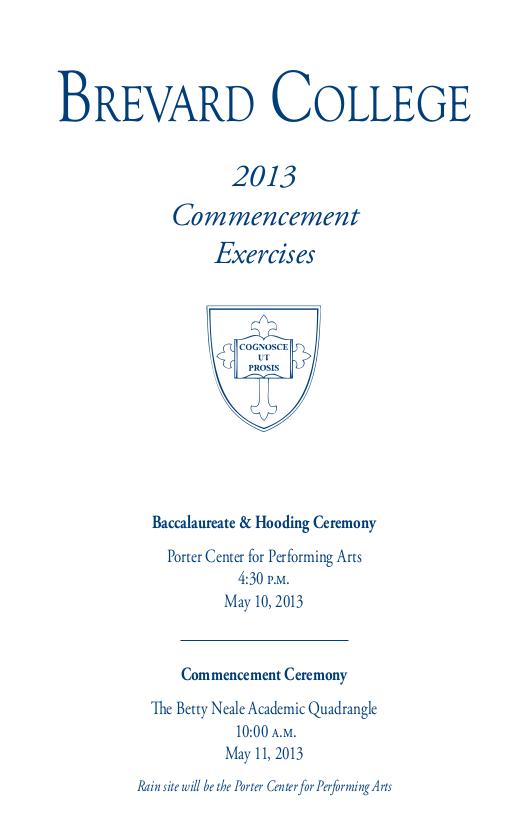 BREVARD COLLEGE

2013
Commencement
Exercises

COGNOSCE
UT
PROSIS

Baccalaureate & Hooding Ceremony

Porter Center for Performing Arts
4:30 P.M.
May 10, 2013

Commencement Ceremony

The Betty Neale Academic Quadrangle
10:00 A.M.
May 11, 2013

Rain site will be the Porter Center for Performing Arts